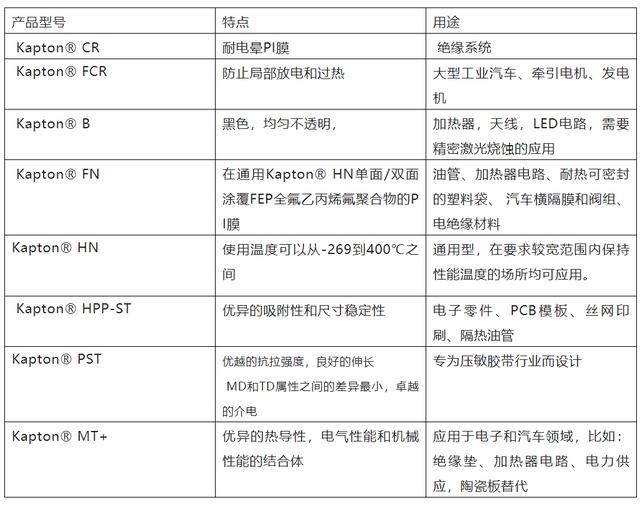 | 产品型号 | 特点 | 用途 |
|---|---|---|
| Kapton® CR | 耐电晕PI膜 | 绝缘系统 |
| Kapton® FCR | 防止局部放电和过热 | 大型工业汽车、牵引电机、发电机 |
| Kapton® B | 黑色，均匀不透明, | 加热器，天线，LED电路，需要精密激光烧蚀的应用 |
| Kapton® FN | 在通用Kapton® HN单面/双面涂覆FEP全氟乙丙烯氟聚合物的PI膜 | 油管、加热器电路、耐热可密封的塑料袋、 汽车横隔膜和阀组、电绝缘材料 |
| Kapton® HN | 使用温度可以从-269到400℃之间 | 通用型，在要求较宽范围内保持性能温度的场所均可应用。 |
| Kapton® HPP-ST | 优异的吸附性和尺寸稳定性 | 电子零件、PCB模板、丝网印刷、隔热油管 |
| Kapton® PST | 优越的抗拉强度，良好的伸长 MD和TD属性之间的差异最小，卓越的介电 | 专为压敏胶带行业而设计 |
| Kapton® MT+ | 优异的热导性，电气性能和机械性能的结合体 | 应用于电子和汽车领域，比如：绝缘垫、加热器电路、电力供应，陶瓷板替代 |